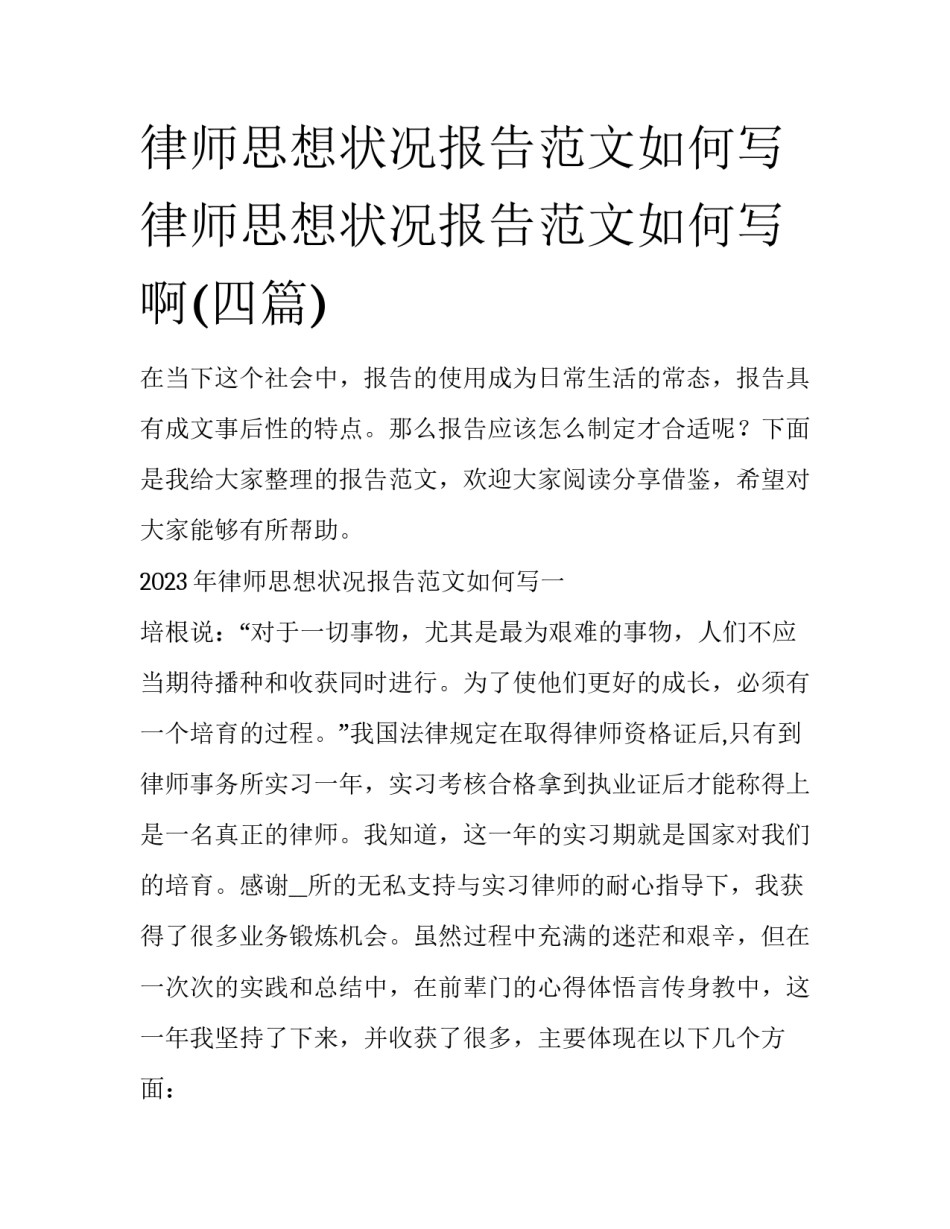 律师思想状况报告范文如何写 律师思想状况报告范文如何写啊(四篇)

在当下这个社会中，报告的使用成为日常生活的常态，报告具有成文事后性的特点。那么报告应该怎么制定才合适呢？下面是我给大家整理的报告范文，欢迎大家阅读分享借鉴，希望对大家能够有所帮助。

2023年律师思想状况报告范文如何写一

培根说：“对于一切事物，尤其是最为艰难的事物，人们不应当期待播种和收获同时进行。为了使他们更好的成长，必须有一个培育的过程。”我国法律规定在取得律师资格证后,只有到律师事务所实习一年，实习考核合格拿到执业证后才能称得上是一名真正的律师。我知道，这一年的实习期就是国家对我们的培育。感谢_所的无私支持与实习律师的耐心指导下，我获得了很多业务锻炼机会。虽然过程中充满的迷茫和艰辛，但在一次次的实践和总结中，在前辈门的心得体悟言传身教中，这一年我坚持了下来，并收获了很多，主要体现在以下几个方面：